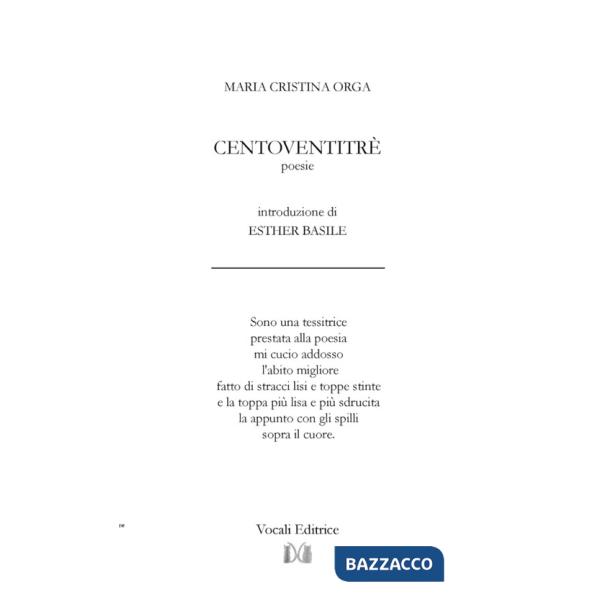 MARIA CRISTINA ORGA

CENTOVENTITRÈ
poesie

introduzione di
ESTHER BASILE

Sono una tessitrice
prestata alla poesia
mi cucio addosso
l'abito migliore
fatto di stracci lisi e toppe stinte
e la toppa più lisa e più sdrucita
la appunto con gli spilli
sopra il cuore.

Vocali Editrice

BAZZACCO